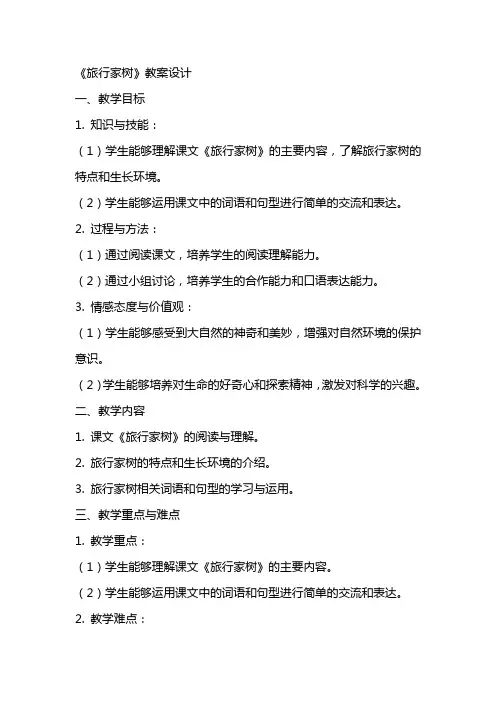 《旅行家树》教案设计

一、教学目标

1. 知识与技能：

（1）学生能够理解课文《旅行家树》的主要内容，了解旅行家树的特点和生长环境。

（2）学生能够运用课文中的词语和句型进行简单的交流和表达。

2. 过程与方法：

（1）通过阅读课文，培养学生的阅读理解能力。

（2）通过小组讨论，培养学生的合作能力和口语表达能力。

3. 情感态度与价值观：

（1）学生能够感受到大自然的神奇和美妙，增强对自然环境的保护意识。

（2）学生能够培养对生命的好奇心和探索精神，激发对科学的兴趣。

二、教学内容

1. 课文《旅行家树》的阅读与理解。

2. 旅行家树的特点和生长环境的介绍。

3. 旅行家树相关词语和句型的学习与运用。

三、教学重点与难点

1. 教学重点：

（1）学生能够理解课文《旅行家树》的主要内容。

（2）学生能够运用课文中的词语和句型进行简单的交流和表达。

2. 教学难点：